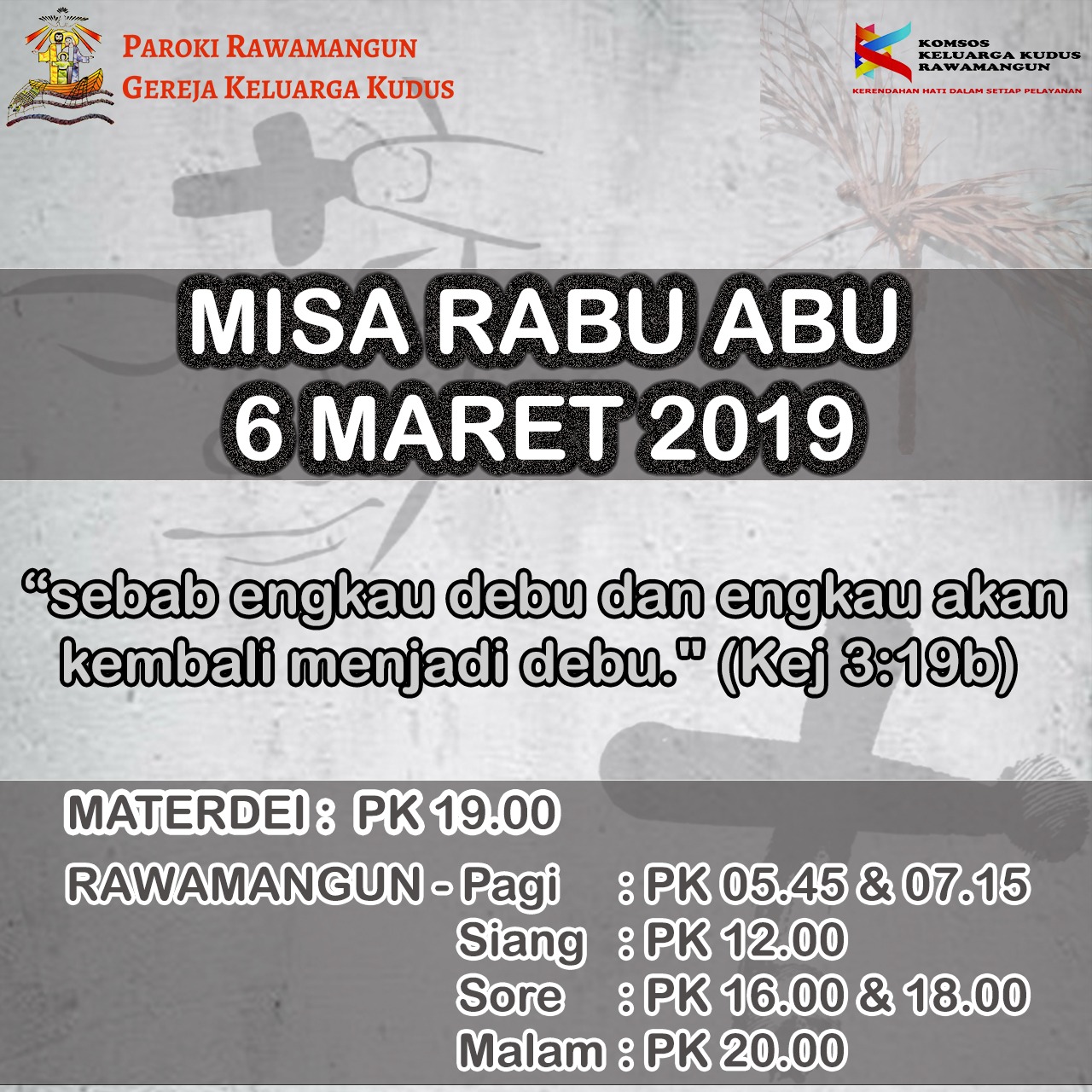 PAROKI RAWAMANGUN
GEREJA KELUARGA KUDUS

KOMSOS
KELUARGA KUDUS
RAWAMANGUN
KERENDAHAN HATI DALAM SETIAP PELAYANAN

MISA RABU ABU
6 MARET 2019

"sebab engkau debu dan engkau akan kembali menjadi debu." (Kej 3:19b)

MATERDEI : PK 19.00

RAWAMANGUN - Pagi : PK 05.45 & 07.15
Siang : PK 12.00
Sore : PK 16.00 & 18.00
Malam : PK 20.00